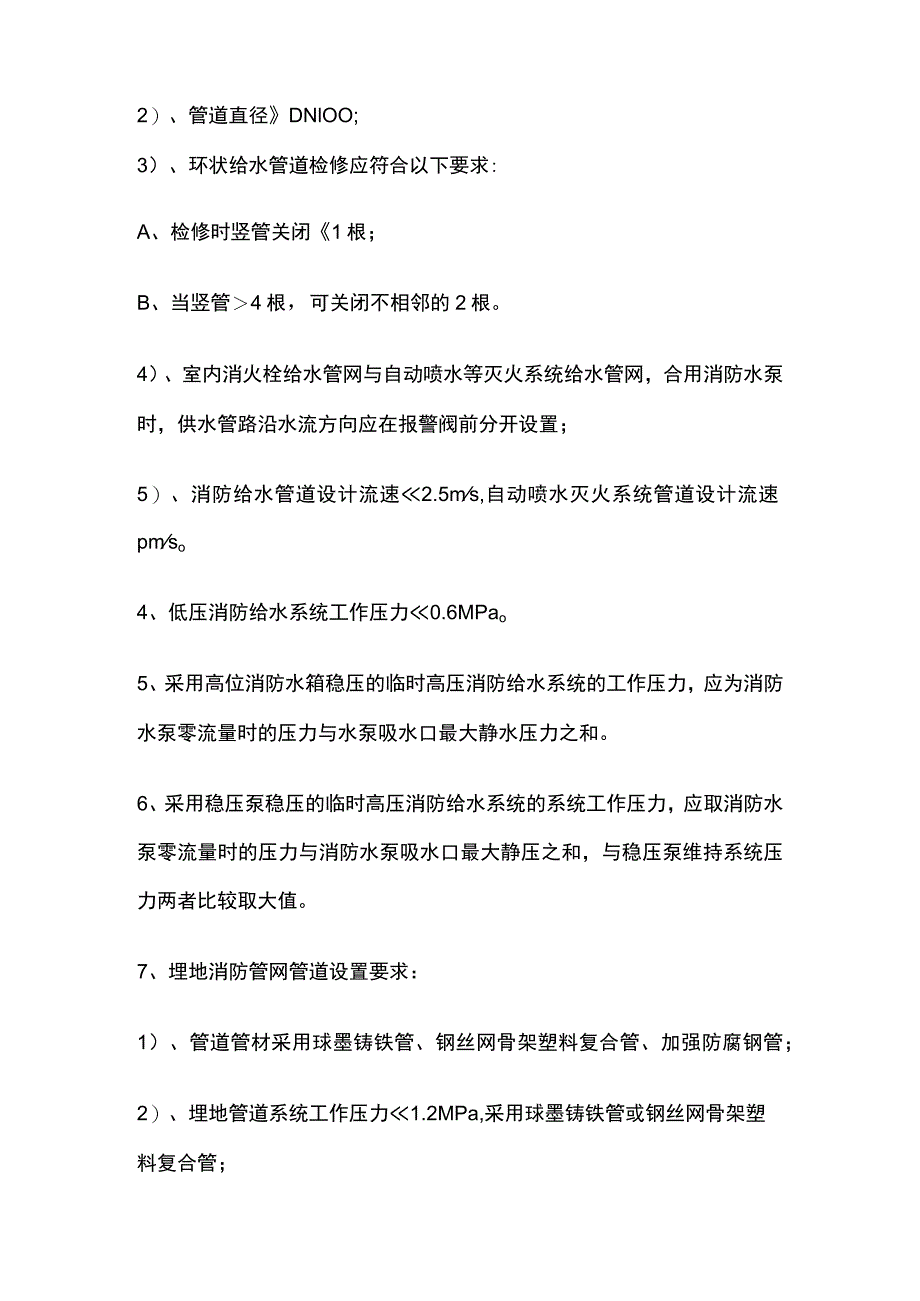 2）、管道直径》DNIOO;

3）、环状给水管道检修应符合以下要求:

A、检修时竖管关闭《1根；

B、当竖管＞4根，可关闭不相邻的2根。

4）、室内消火栓给水管网与自动喷水等灭火系统给水管网，合用消防水泵时，供水管路沿水流方向应在报警阀前分开设置；

5）、消防给水管道设计流速≪2.5m⁄s,自动喷水灭火系统管道设计流速pm⁄s。

4、低压消防给水系统工作压力≪0.6MPa。

5、采用高位消防水箱稳压的临时高压消防给水系统的工作压力，应为消防水泵零流量时的压力与水泵吸水口最大静水压力之和。

6、采用稳压泵稳压的临时高压消防给水系统的系统工作压力，应取消防水泵零流量时的压力与消防水泵吸水口最大静压之和，与稳压泵维持系统压力两者比较取大值。

7、埋地消防管网管道设置要求：

1）、管道管材采用球墨铸铁管、钢丝网骨架塑料复合管、加强防腐钢管；

2）、埋地管道系统工作压力≪1.2MPa,采用球墨铸铁管或钢丝网骨架塑料复合管；